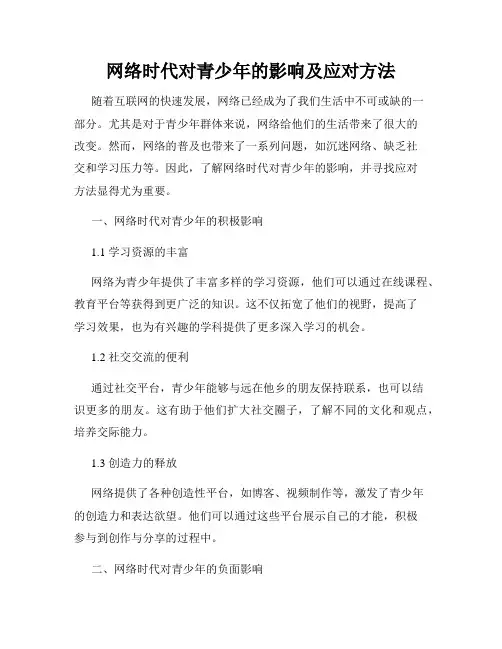 网络时代对青少年的影响及应对方法

随着互联网的快速发展，网络已经成为了我们生活中不可或缺的一部分。尤其是对于青少年群体来说，网络给他们的生活带来了很大的改变。然而，网络的普及也带来了一系列问题，如沉迷网络、缺乏社交和学习压力等。因此，了解网络时代对青少年的影响，并寻找应对方法显得尤为重要。

一、网络时代对青少年的积极影响

1.1 学习资源的丰富

网络为青少年提供了丰富多样的学习资源，他们可以通过在线课程、教育平台等获得到更广泛的知识。这不仅拓宽了他们的视野，提高了学习效果，也为有兴趣的学科提供了更多深入学习的机会。

1.2 社交交流的便利

通过社交平台，青少年能够与远在他乡的朋友保持联系，也可以结识更多的朋友。这有助于他们扩大社交圈子，了解不同的文化和观点，培养交际能力。

1.3 创造力的释放

网络提供了各种创造性平台，如博客、视频制作等，激发了青少年的创造力和表达欲望。他们可以通过这些平台展示自己的才能，积极参与到创作与分享的过程中。

二、网络时代对青少年的负面影响